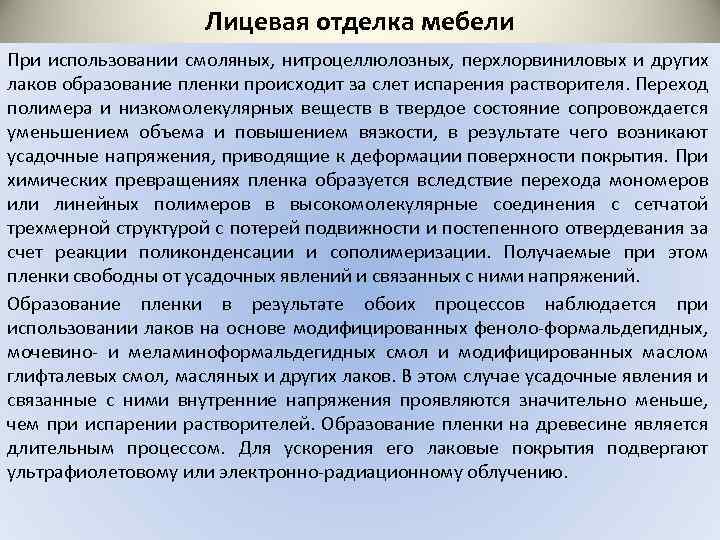 Лицевая отделка мебели

При использовании смоляных, нитроцеллюлозных, перхлорвиниловых и других лаков образование пленки происходит за слет испарения растворителя. Переход полимера и низкомолекулярных веществ в твердое состояние сопровождается уменьшением объема и повышением вязкости, в результате чего возникают усадочные напряжения, приводящие к деформации поверхности покрытия. При химических превращениях пленка образуется вследствие перехода мономеров или линейных полимеров в высокомолекулярные соединения с сетчатой трехмерной структурой с потерей подвижности и постепенного отвердевания за счет реакции поликонденсации и сополимеризации. Получаемые при этом пленки свободны от усадочных явлений и связанных с ними напряжений.

Образование пленки в результате обоих процессов наблюдается при использовании лаков на основе модифицированных феноло-формальдегидных, мочевино- и меламиноформальдегидных смол и модифицированных маслом глифталевых смол, масляных и других лаков. В этом случае усадочные явления и связанные с ними внутренние напряжения проявляются значительно меньше, чем при испарении растворителей. Образование пленки на древесине является длительным процессом. Для ускорения его лаковые покрытия подвергают ультрафиолетовому или электронно-радиационному облучению.